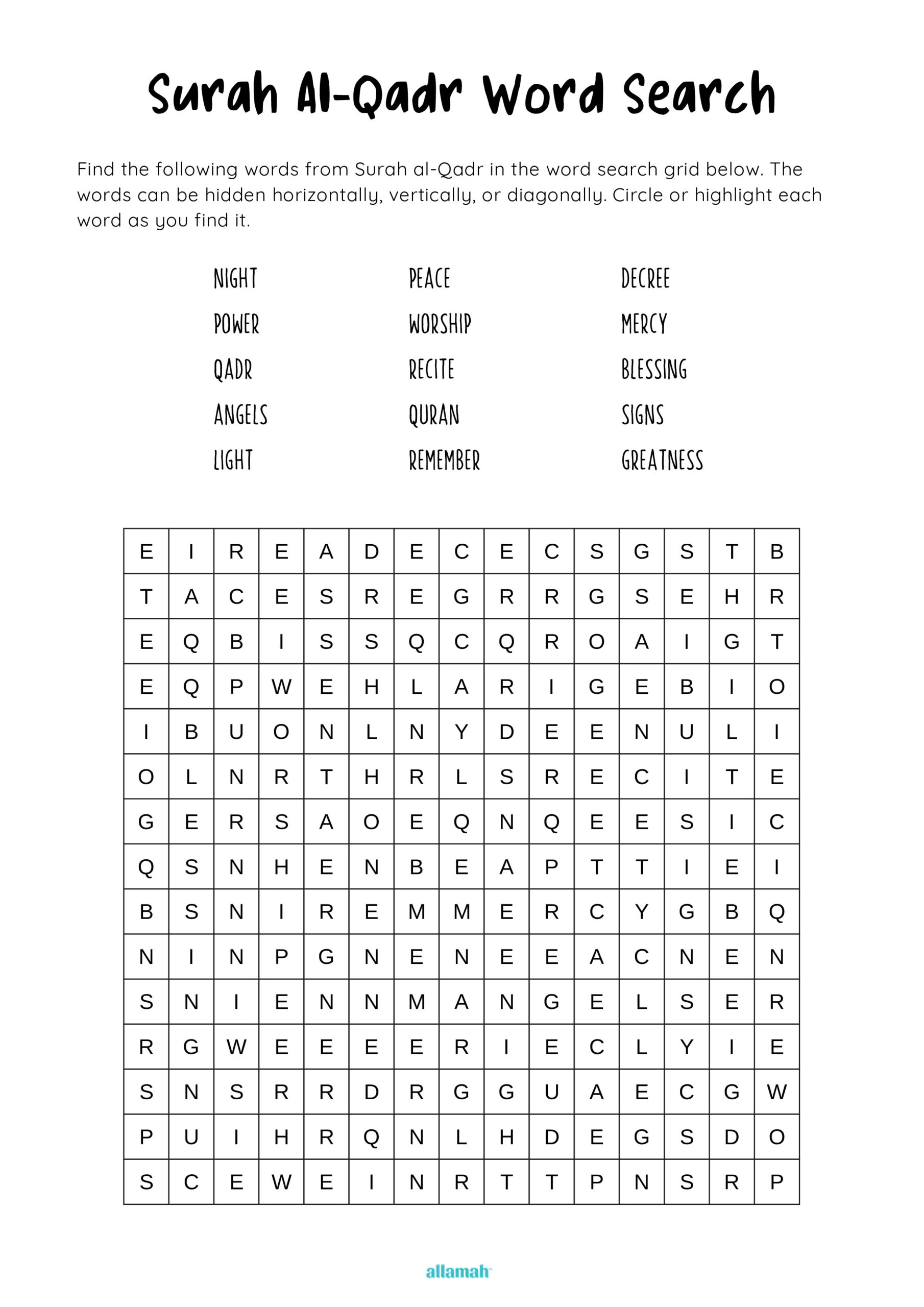 Surah Al-Qadr Word Search

Find the following words from Surah al-Qadr in the word search grid below. The words can be hidden horizontally, vertically, or diagonally. Circle or highlight each word as you find it.

NIGHT
POWER
QADR
ANGELS
LIGHT

PEACE
WORSHIP
RECITE
QURAN
REMEMBER

DECREE
MERCY
BLESSING
SIGNS
GREATNESS

| E | I | R | E | A | D | E | C | E | C | S | G | S | T | B |
|---|---|---|---|---|---|---|---|---|---|---|---|---|---|---|
| T | A | C | E | S | R | E | G | R | R | G | S | E | H | R |
| E | Q | B | I | S | S | Q | C | Q | R | O | A | I | G | T |
| E | Q | P | W | E | H | L | A | R | I | G | E | B | I | O |
| I | B | U | O | N | L | N | Y | D | E | E | N | U | L | I |
| O | L | N | R | T | H | R | L | S | R | E | C | I | T | E |
| G | E | R | S | A | O | E | Q | N | Q | E | E | S | I | C |
| Q | S | N | H | E | N | B | E | A | P | T | T | I | E | I |
| B | S | N | I | R | E | M | M | E | R | C | Y | G | B | Q |
| N | I | N | P | G | N | E | N | E | E | A | C | N | E | N |
| S | N | I | E | N | N | M | A | N | G | E | L | S | E | R |
| R | G | W | E | E | E | E | R | I | E | C | L | Y | I | E |
| S | N | S | R | R | D | R | G | G | U | A | E | C | G | W |
| P | U | I | H | R | Q | N | L | H | D | E | G | S | D | O |
| S | C | E | W | E | I | N | R | T | T | P | N | S | R | P |

allamah